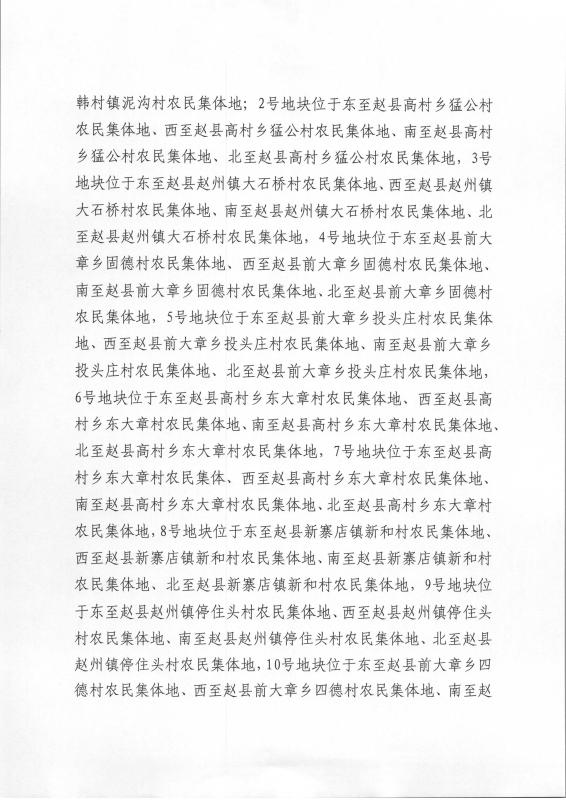 韩村镇泥沟村农民集体地；2号地块位于东至赵县高村乡猛公村农民集体地、西至赵县高村乡猛公村农民集体地、南至赵县高村乡猛公村农民集体地、北至赵县高村乡猛公村农民集体地，3号地块位于东至赵县赵州镇大石桥村农民集体地、西至赵县赵州镇大石桥村农民集体地、南至赵县赵州镇大石桥村农民集体地、北至赵县赵州镇大石桥村农民集体地，4号地块位于东至赵县前大章乡固德村农民集体地、西至赵县前大章乡固德村农民集体地、南至赵县前大章乡固德村农民集体地、北至赵县前大章乡固德村农民集体地，5号地块位于东至赵县前大章乡投头庄村农民集体地、西至赵县前大章乡投头庄村农民集体地、南至赵县前大章乡投头庄村农民集体地、北至赵县前大章乡投头庄村农民集体地，6号地块位于东至赵县高村乡东大章村农民集体地、西至赵县高村乡东大章村农民集体地、南至赵县高村乡东大章村农民集体地、北至赵县高村乡东大章村农民集体地，7号地块位于东至赵县高村乡东大章村农民集体、西至赵县高村乡东大章村农民集体地、南至赵县高村乡东大章村农民集体地、北至赵县高村乡东大章村农民集体地，8号地块位于东至赵县新寨店镇新和村农民集体地、西至赵县新寨店镇新和村农民集体地、南至赵县新寨店镇新和村农民集体地、北至赵县新寨店镇新和村农民集体地，9号地块位于东至赵县赵州镇停住头村农民集体地、西至赵县赵州镇停住头村农民集体地、南至赵县赵州镇停住头村农民集体地、北至赵县赵州镇停住头村农民集体地，10号地块位于东至赵县前大章乡四德村农民集体地、西至赵县前大章乡四德村农民集体地、南至赵